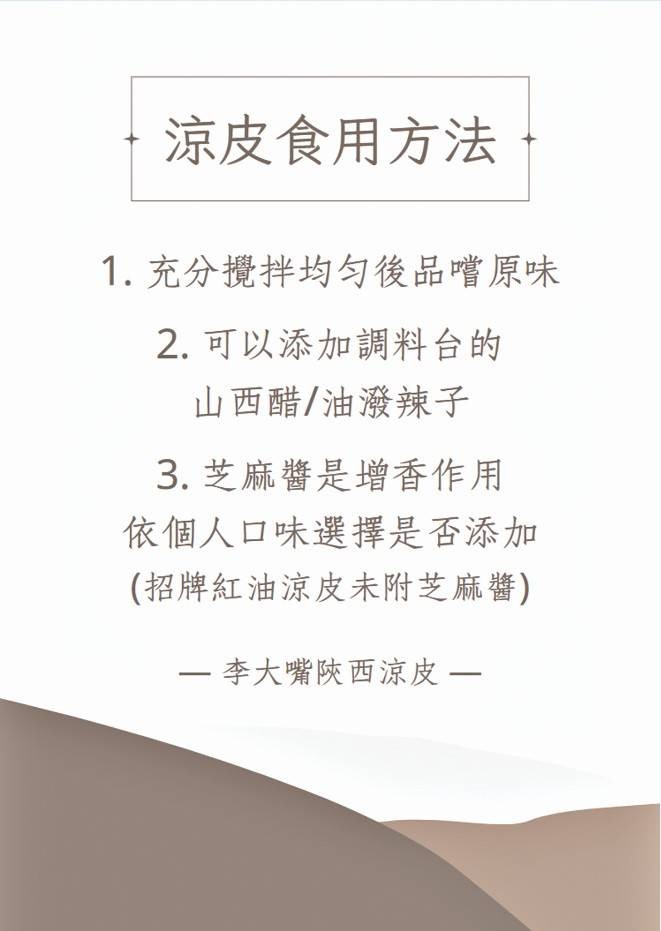 涼皮食用方法

1.充分攪拌均勻後品嚐原味

2.可以添加調料台的
山西醋/油潑辣子

3.芝麻醬是增香作用
依個人口味選擇是否添加
(招牌紅油涼皮未附芝麻醬)

— 李大嘴陝西涼皮 —